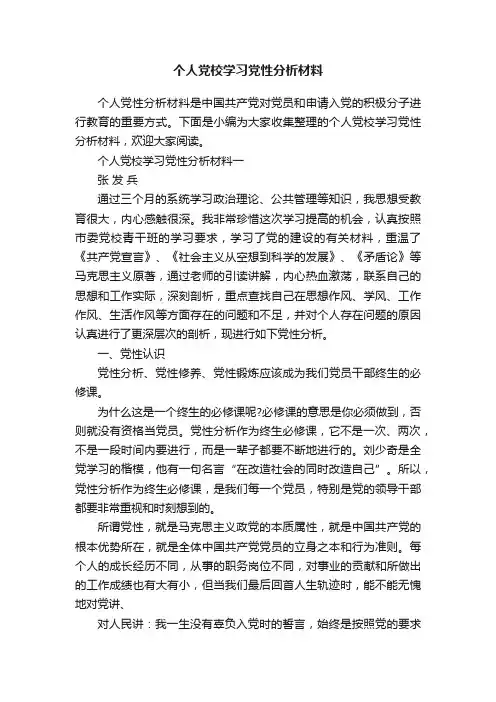 个人党校学习党性分析材料

个人党性分析材料是中国共产党对党员和申请入党的积极分子进行教育的重要方式。下面是小编为大家收集整理的个人党校学习党性分析材料，欢迎大家阅读。

个人党校学习党性分析材料一

张 发 兵

通过三个月的系统学习政治理论、公共管理等知识，我思想受教育很大，内心感触很深。我非常珍惜这次学习提高的机会，认真按照市委党校青干班的学习要求，学习了党的建设的有关材料，重温了《共产党宣言》、《社会主义从空想到科学的发展》、《矛盾论》等马克思主义原著，通过老师的引读讲解，内心热血激荡，联系自己的思想和工作实际，深刻剖析，重点查找自己在思想作风、学风、工作作风、生活作风等方面存在的问题和不足，并对个人存在问题的原因认真进行了更深层次的剖析，现进行如下党性分析。

一、党性认识

党性分析、党性修养、党性锻炼应该成为我们党员干部终生的必修课。

为什么这是一个终生的必修课呢?必修课的意思是你必须做到，否则就没有资格当党员。党性分析作为终生必修课，它不是一次、两次，不是一段时间内要进行，而是一辈子都要不断地进行的。刘少奇是全党学习的楷模，他有一句名言“在改造社会的同时改造自己”。所以，党性分析作为终生必修课，是我们每一个党员，特别是党的领导干部都要非常重视和时刻想到的。

所谓党性，就是马克思主义政党的本质属性，就是中国共产党的根本优势所在，就是全体中国共产党党员的立身之本和行为准则。每个人的成长经历不同，从事的职务岗位不同，对事业的贡献和所做出的工作成绩也有大有小，但当我们最后回首人生轨迹时，能不能无愧地对党讲、

对人民讲：我一生没有辜负入党时的誓言，始终是按照党的要求